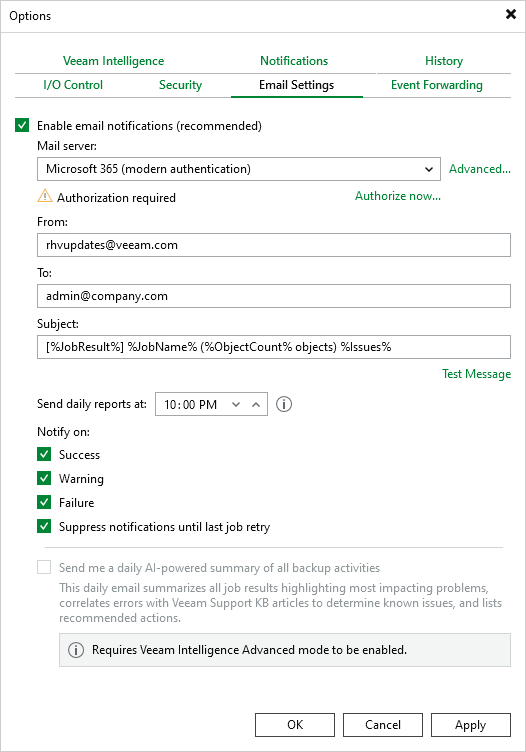 Options

Veeam Intelligence
Notifications
History
I/O Control
Security
Email Settings
Event Forwarding

Enable email notifications (recommended)

Mail server:

Microsoft 365 (modern authentication)

Advanced...

Authorization required

Authorize now...

From:

rhvupdates@veeam.com

To:

admin@company.com

Subject:

[%JobResult%] %JobName% (%ObjectCount% objects) %Issues%

Test Message

Send daily reports at: 10:00 PM

Notify on:

Success

Warning

Failure

Suppress notifications until last job retry

Send me a daily AI-powered summary of all backup activities

This daily email summarizes all job results highlighting most impacting problems, correlates errors with Veeam Support KB articles to determine known issues, and lists recommended actions.

Requires Veeam Intelligence Advanced mode to be enabled.

OK
Cancel
Apply